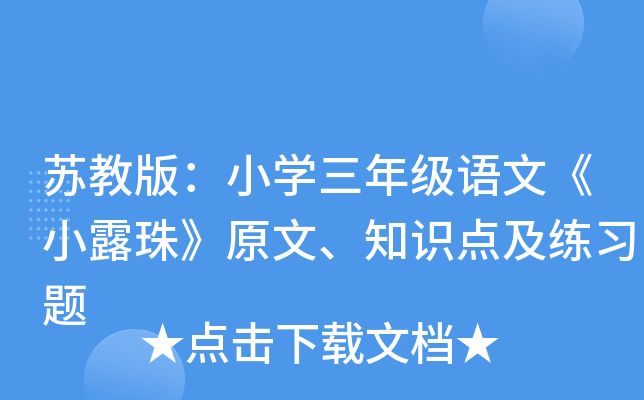 苏教版：小学三年级语文《小露珠》原文、知识点及练习题

★点击下载文档★